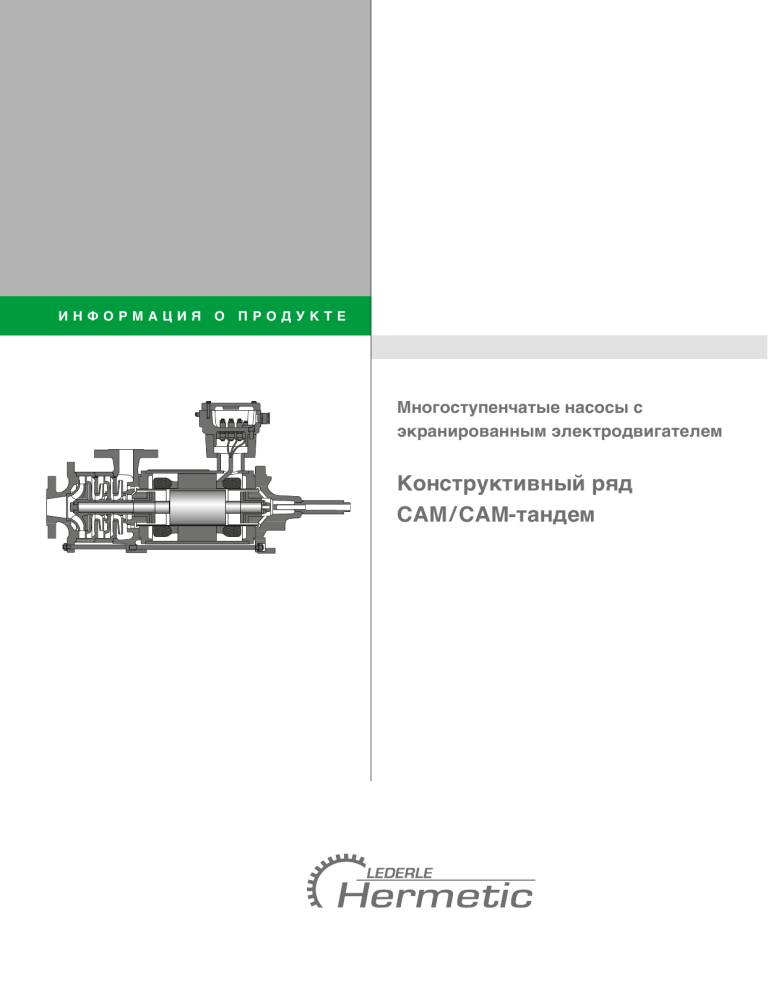 ИНФОРМАЦИЯ О ПРОДУКТЕ

Многоступенчатые насосы с экранированным электродвигателем

Конструктивный ряд CAM/CAM-тандем

LEDERLE
Hermetic